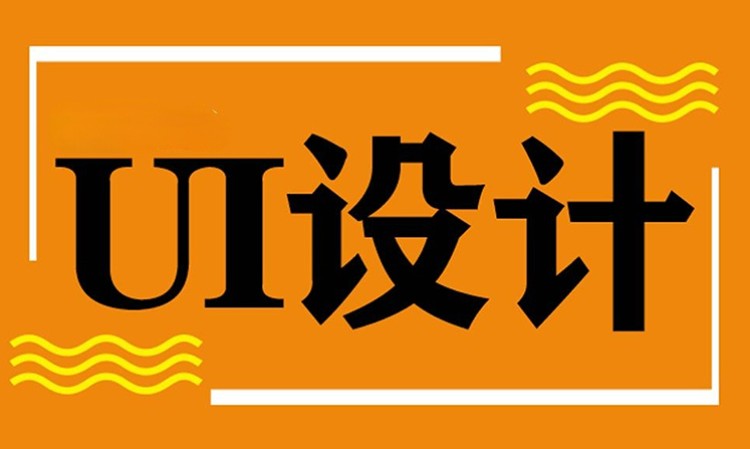 UI设计